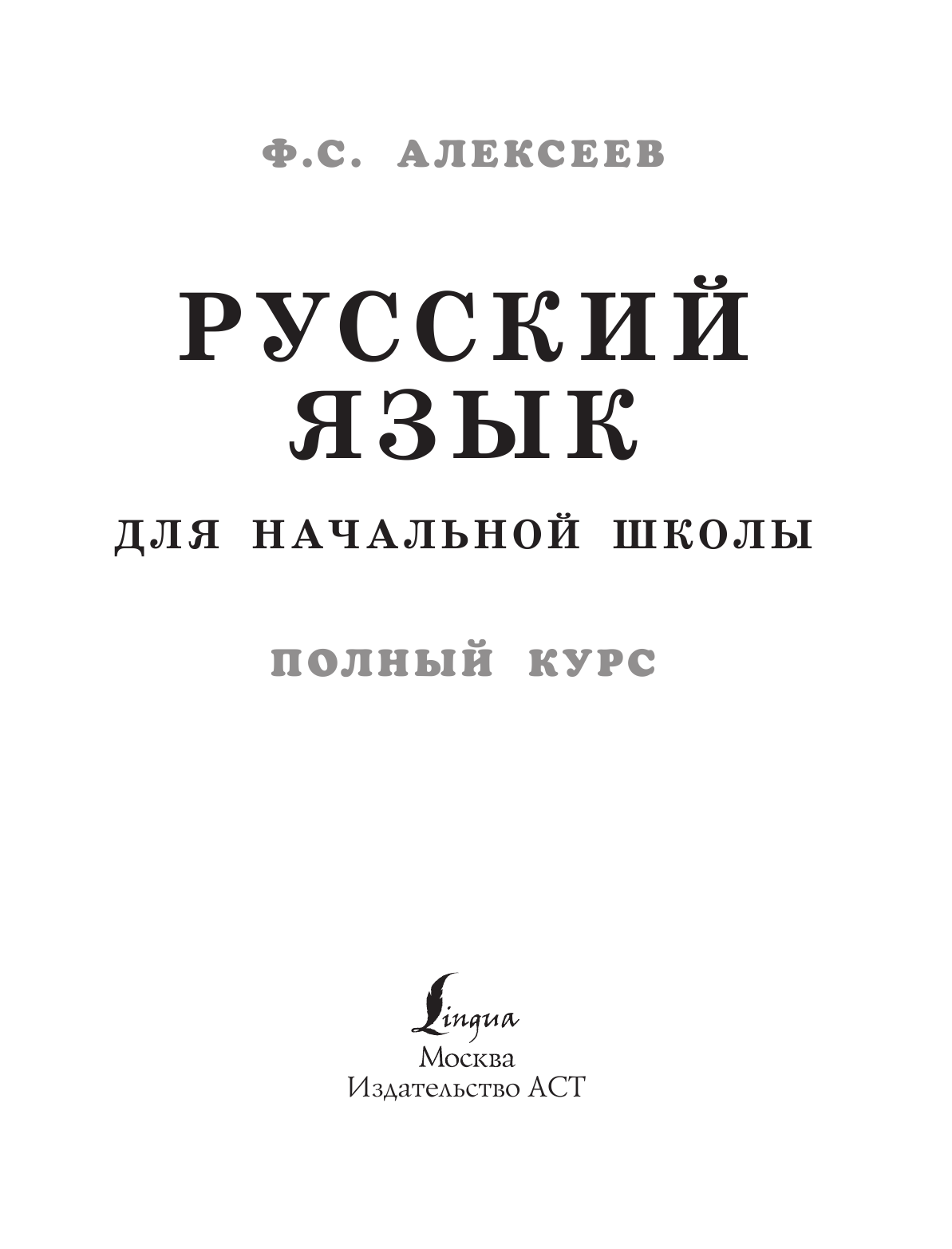 Ф.С. АЛЕКСЕЕВ

РУССКИЙ ЯЗЫК

ДЛЯ НАЧАЛЬНОЙ ШКОЛЫ

ПОЛНЫЙ КУРС

Lingua
Москва
Издательство АСТ